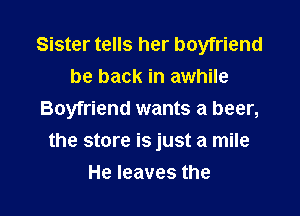 Sister tells her boyfriend
be back in awhile
Boyfriend wants a beer,
the store is just a mile
He leaves the